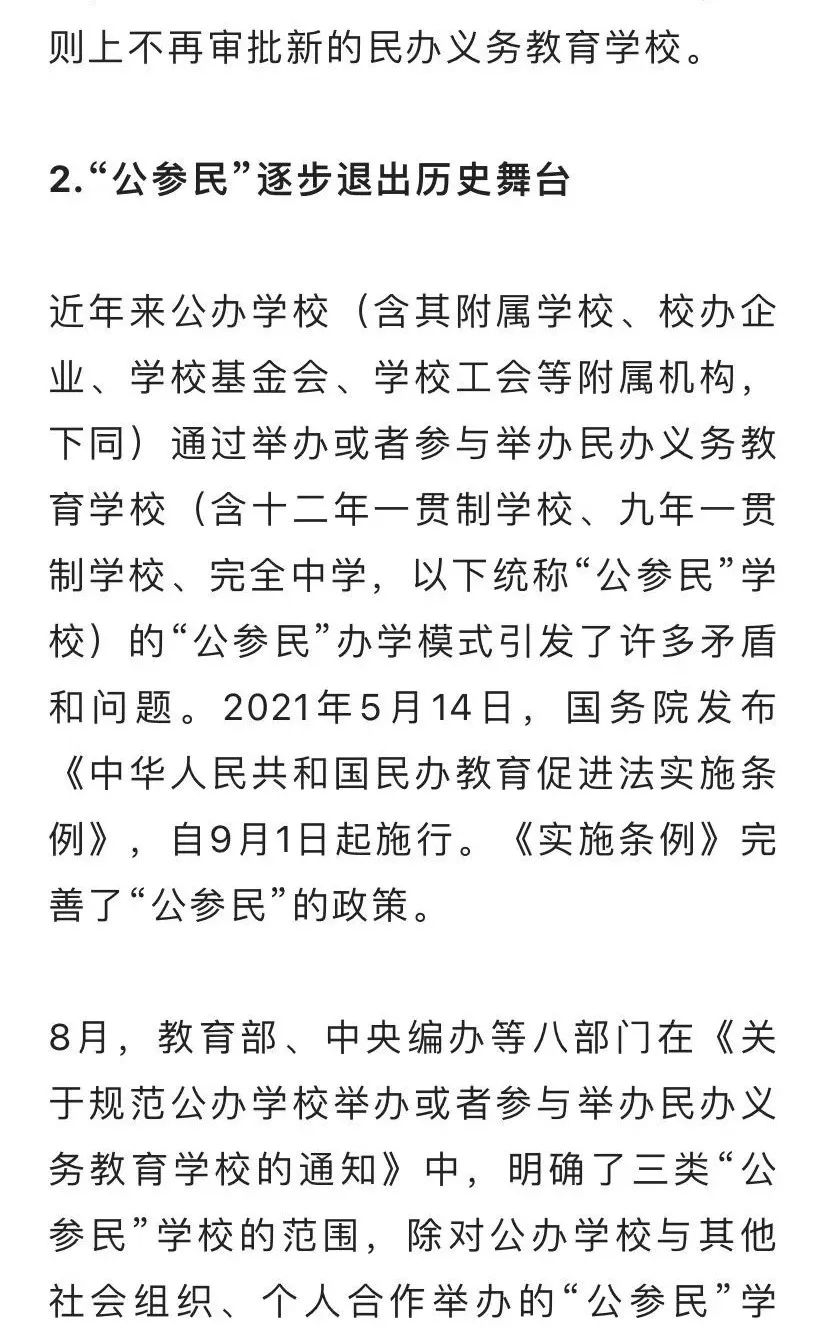 则上不再审批新的民办义务教育学校。

2.“公参民”逐步退出历史舞台

近年来公办学校（含其附属学校、校办企业、学校基金会、学校工会等附属机构，下同）通过举办或者参与举办民办义务教育学校（含十二年一贯制学校、九年一贯制学校、完全中学，以下统称“公参民”学校）的“公参民”办学模式引发了许多矛盾和问题。2021年5月14日，国务院发布《中华人民共和国民办教育促进法实施条例》，自9月1日起施行。《实施条例》完善了“公参民”的政策。

8月，教育部、中央编办等八部门在《关于规范公办学校举办或者参与举办民办义务教育学校的通知》中，明确了三类“公参民”学校的范围，除对公办学校与其他社会组织、个人合作举办的“公参民”学